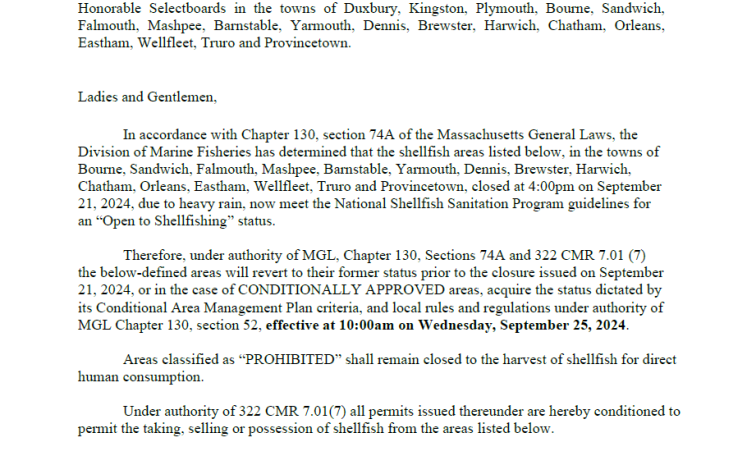 Honorable Selectboards in the towns of Duxbury, Kingston, Plymouth, Bourne, Sandwich, Falmouth, Mashpee, Barnstable, Yarmouth, Dennis, Brewster, Harwich, Chatham, Orleans, Eastham, Wellfleet, Truro and Provincetown.

Ladies and Gentlemen,

In accordance with Chapter 130, section 74A of the Massachusetts General Laws, the Division of Marine Fisheries has determined that the shellfish areas listed below, in the towns of Bourne, Sandwich, Falmouth, Mashpee, Barnstable, Yarmouth, Dennis, Brewster, Harwich, Chatham, Orleans, Eastham, Wellfleet, Truro and Provincetown, closed at 4:00pm on September 21, 2024, due to heavy rain, now meet the National Shellfish Sanitation Program guidelines for an “Open to Shellfishing” status.

Therefore, under authority of MGL, Chapter 130, Sections 74A and 322 CMR 7.01 (7) the below-defined areas will revert to their former status prior to the closure issued on September 21, 2024, or in the case of CONDITIONALLY APPROVED areas, acquire the status dictated by its Conditional Area Management Plan criteria, and local rules and regulations under authority of MGL Chapter 130, section 52, effective at 10:00am on Wednesday, September 25, 2024.

Areas classified as “PROHIBITED” shall remain closed to the harvest of shellfish for direct human consumption.

Under authority of 322 CMR 7.01(7) all permits issued thereunder are hereby conditioned to permit the taking, selling or possession of shellfish from the areas listed below.